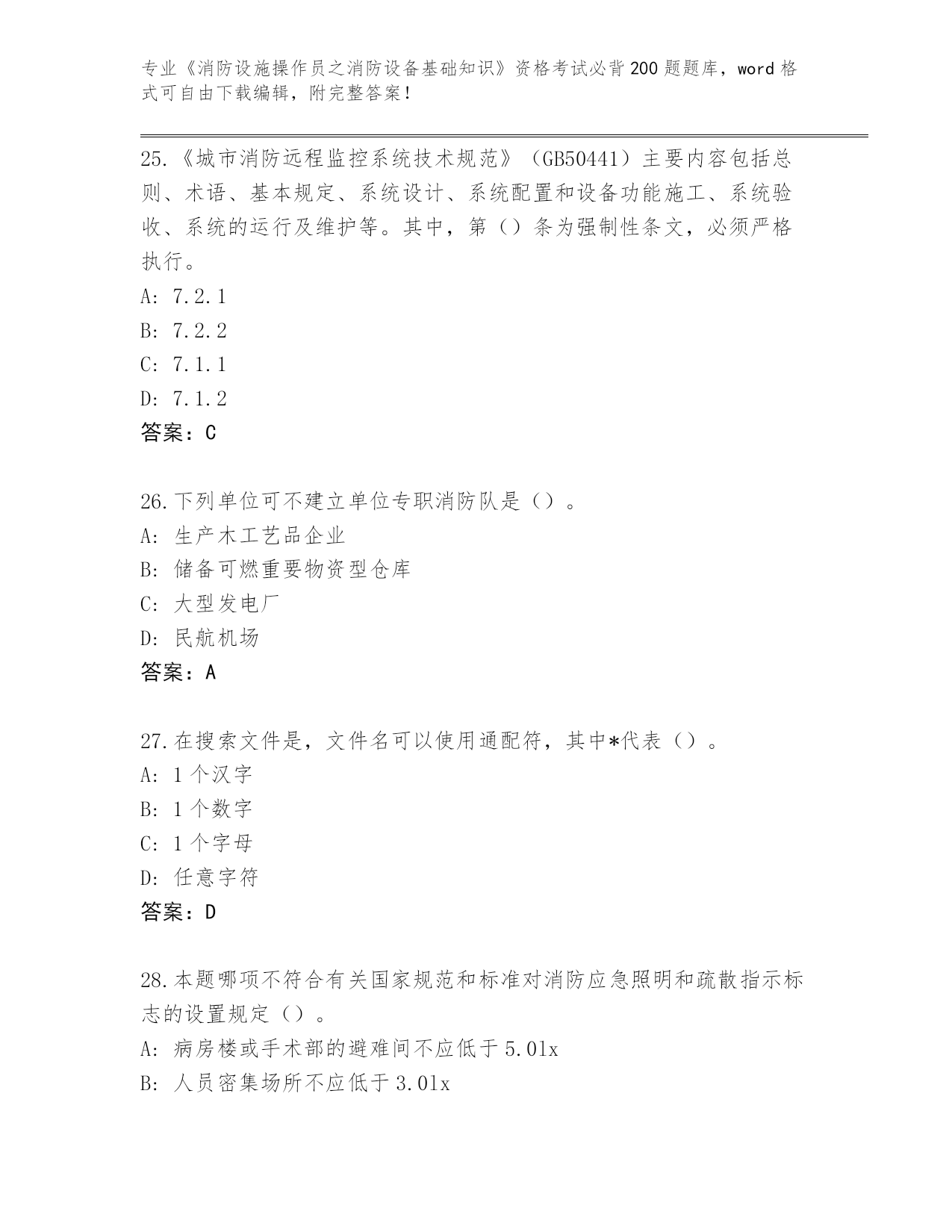 专业《消防设施操作员之消防设备基础知识》资格考试必背200题题库，word格式可自由下载编辑，附完整答案！

25.《城市消防远程监控系统技术规范》（GB50441）主要内容包括总则、术语、基本规定、系统设计、系统配置和设备功能施工、系统验收、系统的运行及维护等。其中，第（）条为强制性条文，必须严格执行。
A: 7.2.1
B: 7.2.2
C: 7.1.1
D: 7.1.2
答案：C

26.下列单位可不建立单位专职消防队是（）。
A: 生产木工艺品企业
B: 储备可燃重要物资型仓库
C: 大型发电厂
D: 民航机场
答案：A

27.在搜索文件是，文件名可以使用通配符，其中*代表（）。
A: 1个汉字
B: 1个数字
C: 1个字母
D: 任意字符
答案：D

28.本题哪项不符合有关国家规范和标准对消防应急照明和疏散指示标志的设置规定（）。
A: 病房楼或手术部的避难间不应低于5.0lx
B: 人员密集场所不应低于3.0lx